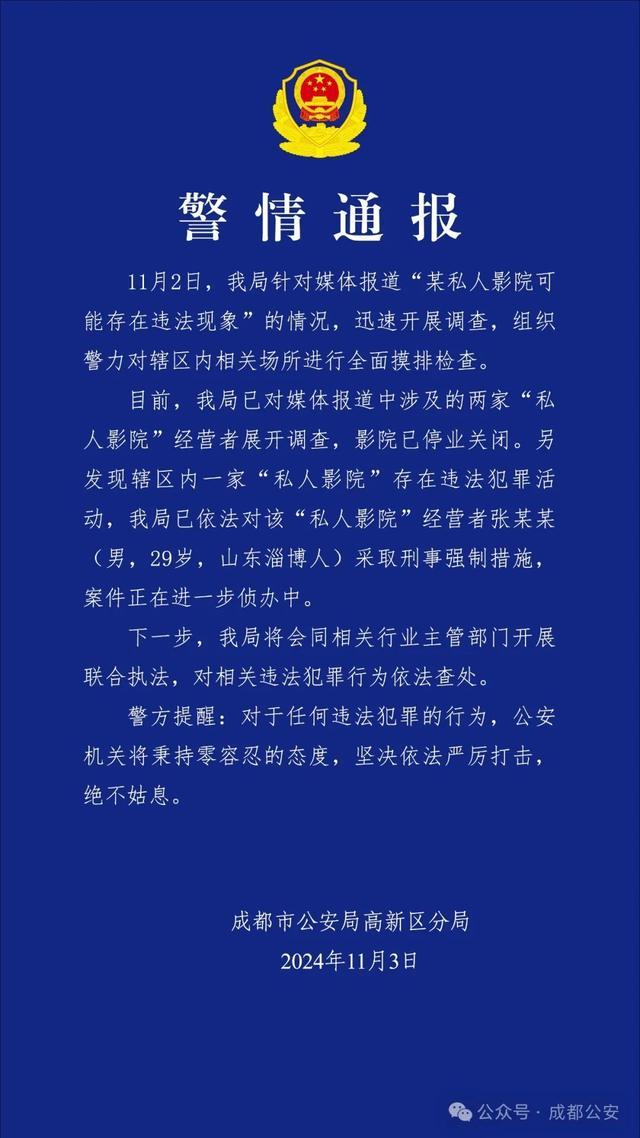 警情通报

11月2日，我局针对媒体报道“某私人影院可能存在违法现象”的情况，迅速开展调查，组织警力对辖区内相关场所进行全面摸排检查。

目前，我局已对媒体报道中涉及的两家“私人影院”经营者展开调查，影院已停业关闭。另发现辖区内一家“私人影院”存在违法犯罪活动，我局已依法对该“私人影院”经营者张某某（男，29岁，山东淄博人）采取刑事强制措施，案件正在进一步侦办中。

下一步，我局将会同相关行业主管部门开展联合执法，对相关违法犯罪行为依法查处。

警方提醒：对于任何违法犯罪的行为，公安机关将秉持零容忍的态度，坚决依法严厉打击，绝不姑息。

成都市公安局高新区分局
2024年11月3日

公众号 · 成都公安